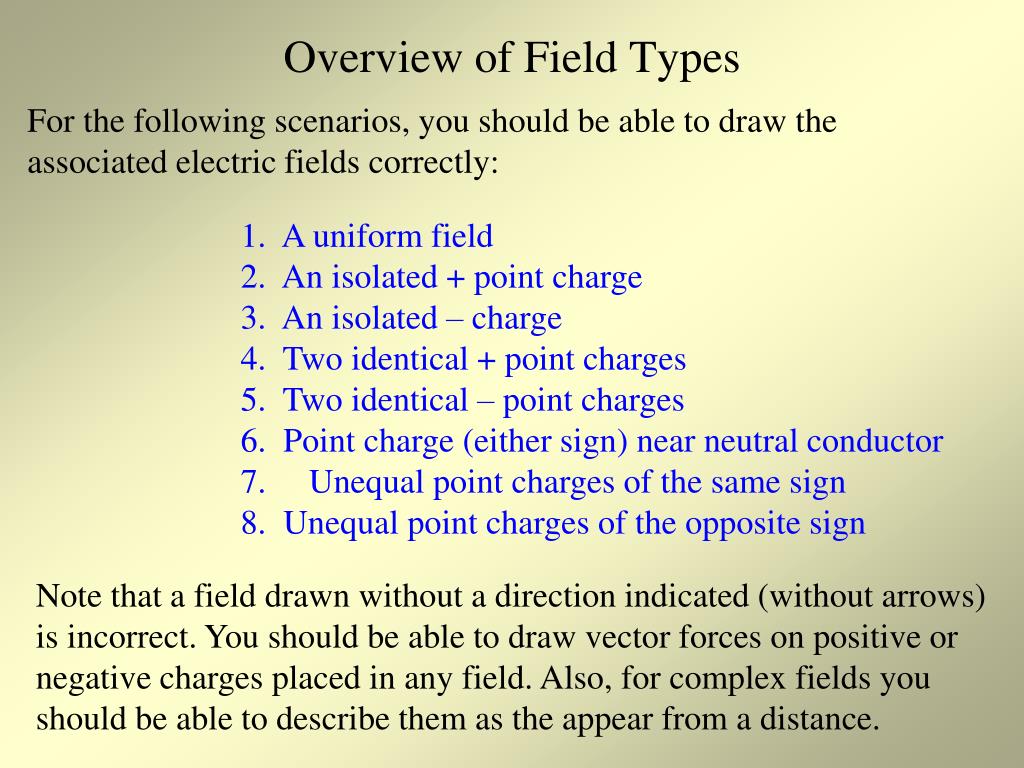 Overview of Field Types

For the following scenarios, you should be able to draw the associated electric fields correctly:

1. A uniform field
2. An isolated + point charge
3. An isolated – charge
4. Two identical + point charges
5. Two identical – point charges
6. Point charge (either sign) near neutral conductor
7. Unequal point charges of the same sign
8. Unequal point charges of the opposite sign

Note that a field drawn without a direction indicated (without arrows) is incorrect. You should be able to draw vector forces on positive or negative charges placed in any field. Also, for complex fields you should be able to describe them as the appear from a distance.